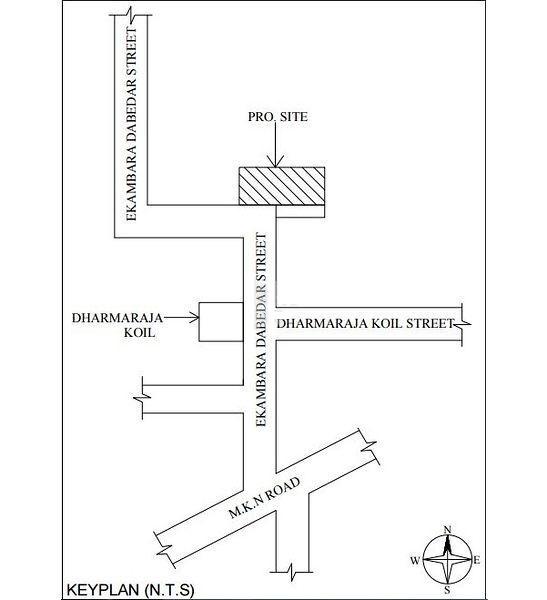 EKAMBARA DABEDAR STREET

PRO. SITE

EKAMBARA DABEDAR STREET

DHARMARAJA KOIL

DHARMARAJA KOIL STREET

M.K.N ROAD

N
W
E
S

KEYPLAN (N.T.S)